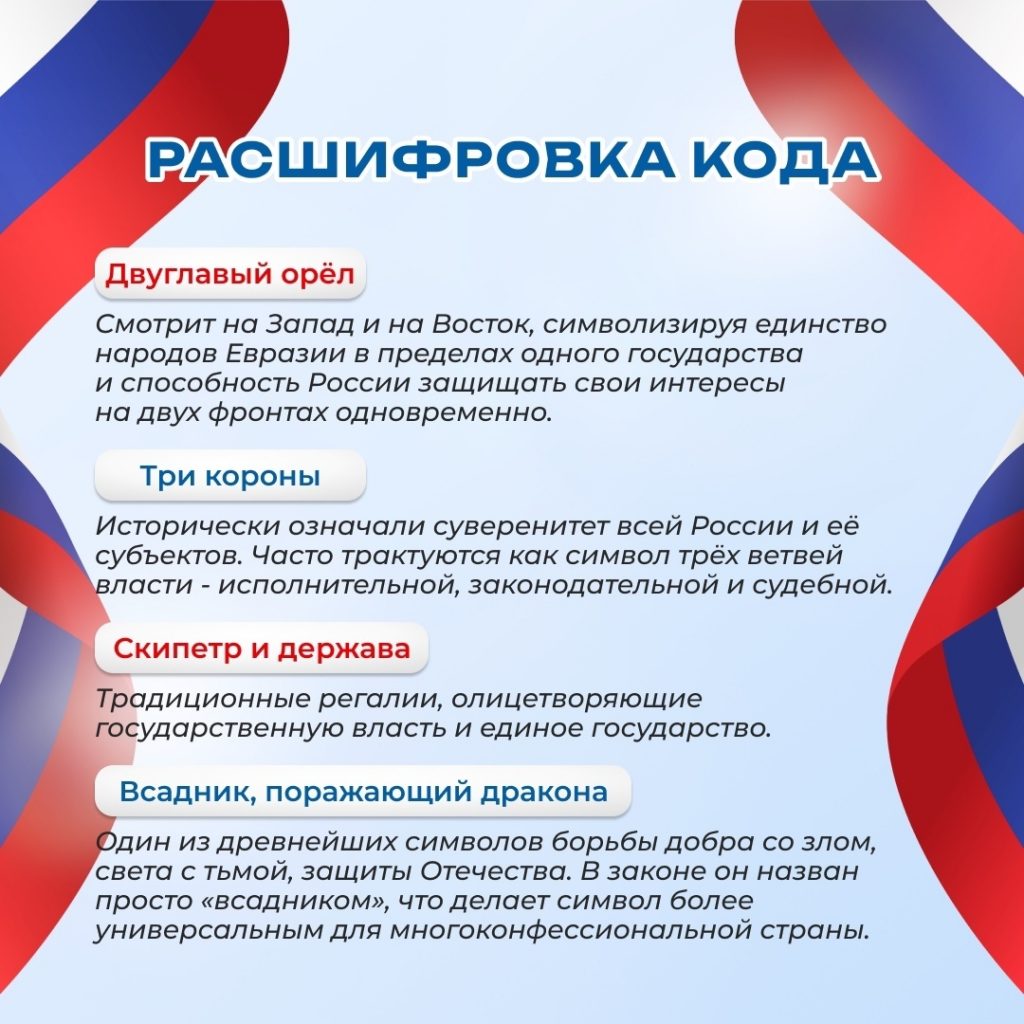 РАСШИФРОВКА КОДА

Двуглавый орёл

Смотрит на Запад и на Восток, символизируя единство народов Евразии в пределах одного государства и способность России защищать свои интересы на двух фронтах одновременно.

Три короны

Исторически означали суверенитет всей России и её субъектов. Часто трактуются как символ трёх ветвей власти - исполнительной, законодательной и судебной.

Скипетр и держава

Традиционные регалии, олицетворяющие государственную власть и единое государство.

Всадник, поражающий дракона

Один из древнейших символов борьбы добра со злом, света с тьмой, защиты Отечества. В законе он назван просто «всадником», что делает символ более универсальным для многоконфессиональной страны.